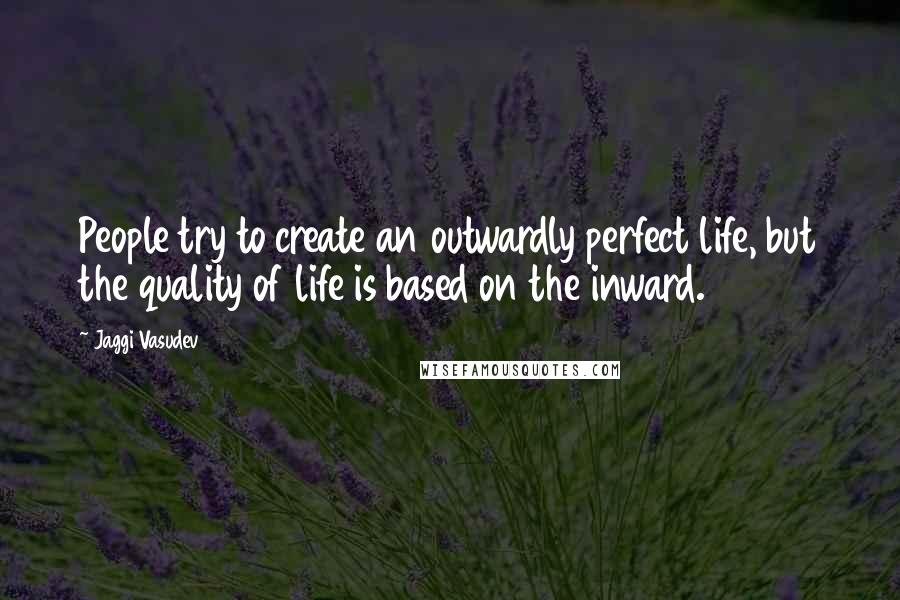 People try to create an outwardly perfect life, but the quality of life is based on the inward.

- Jaggi Vasudev

WISEFAMOUSQUOTES.COM